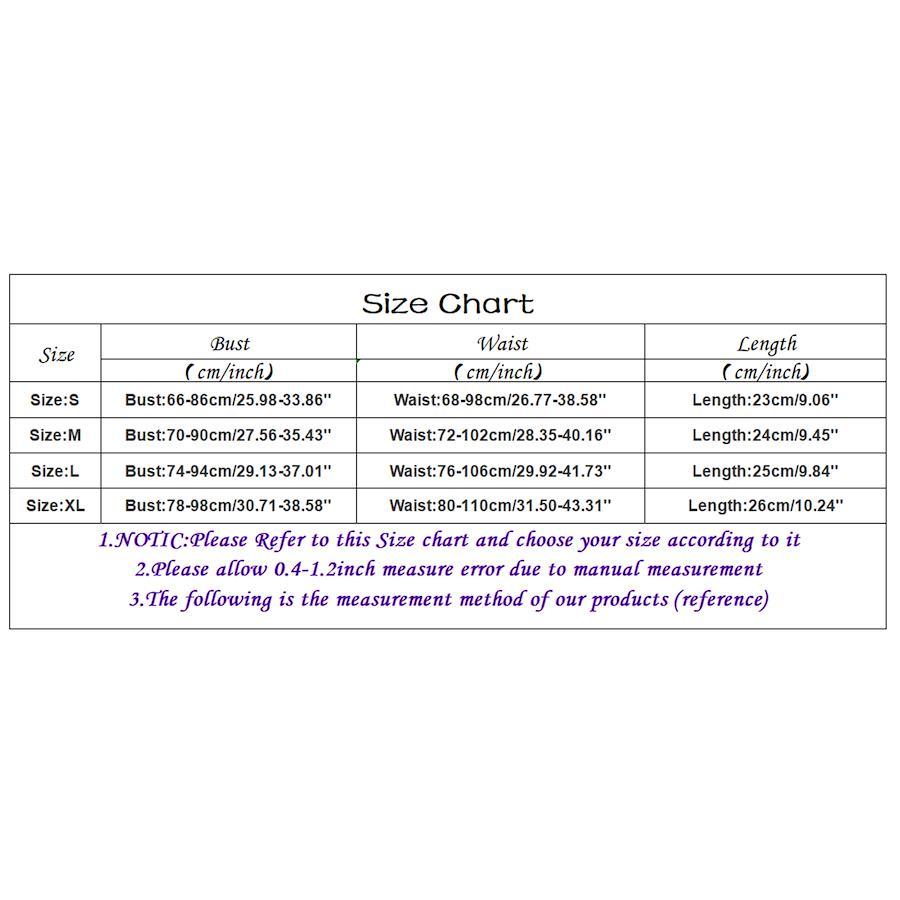 Size Chart

| Size | Bust (cm/inch) | Waist (cm/inch) | Length (cm/inch) |
|---|---|---|---|
| Size:S | Bust:66-86cm/25.98-33.86'' | Waist:68-98cm/26.77-38.58'' | Length:23cm/9.06'' |
| Size:M | Bust:70-90cm/27.56-35.43'' | Waist:72-102cm/28.35-40.16'' | Length:24cm/9.45'' |
| Size:L | Bust:74-94cm/29.13-37.01'' | Waist:76-106cm/29.92-41.73'' | Length:25cm/9.84'' |
| Size:XL | Bust:78-98cm/30.71-38.58'' | Waist:80-110cm/31.50-43.31'' | Length:26cm/10.24'' |

1.NOTIC:Please Refer to this Size chart and choose your size according to it
2.Please allow 0.4-1.2inch measure error due to manual measurement
3.The following is the measurement method of our products (reference)